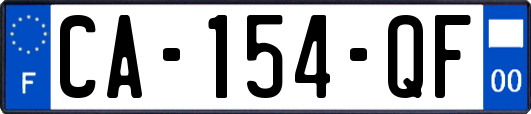 F

CA-154-QF

00